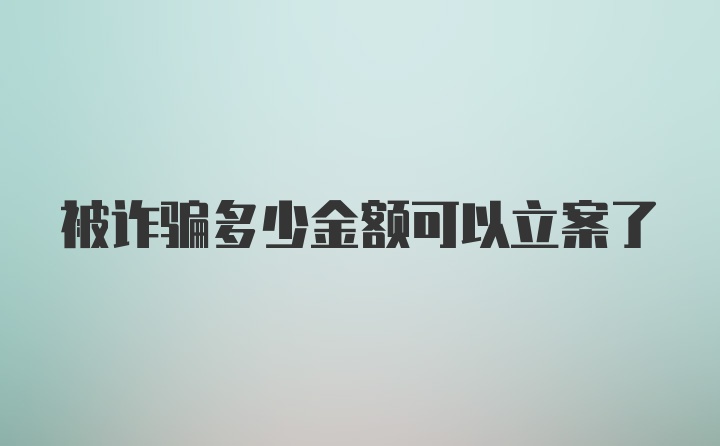 被诈骗多少金额可以立案了